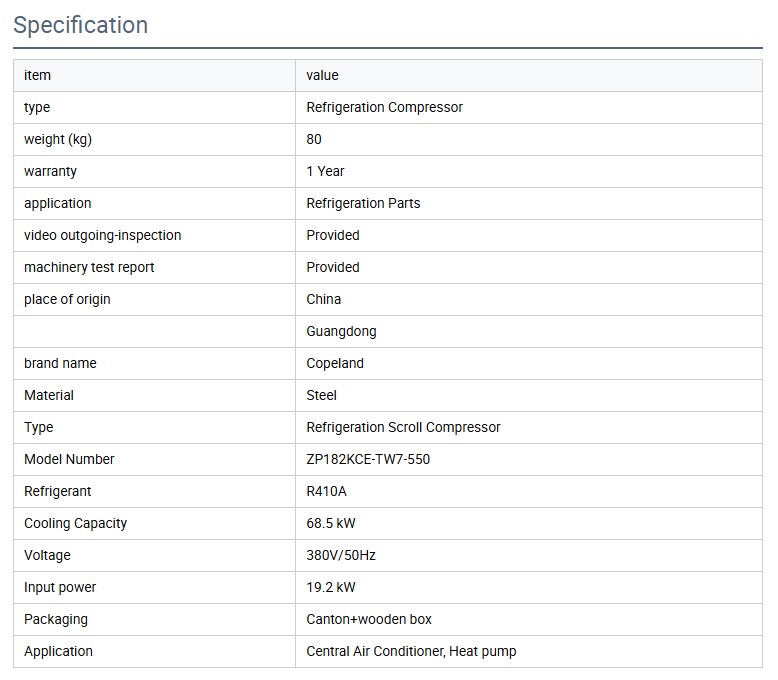 Specification

| item | value |
|---|---|
| type | Refrigeration Compressor |
| weight (kg) | 80 |
| warranty | 1 Year |
| application | Refrigeration Parts |
| video outgoing-inspection | Provided |
| machinery test report | Provided |
| place of origin | China |
|  | Guangdong |
| brand name | Copeland |
| Material | Steel |
| Type | Refrigeration Scroll Compressor |
| Model Number | ZP182KCE-TW7-550 |
| Refrigerant | R410A |
| Cooling Capacity | 68.5 kW |
| Voltage | 380V/50Hz |
| Input power | 19.2 kW |
| Packaging | Canton+wooden box |
| Application | Central Air Conditioner, Heat pump |